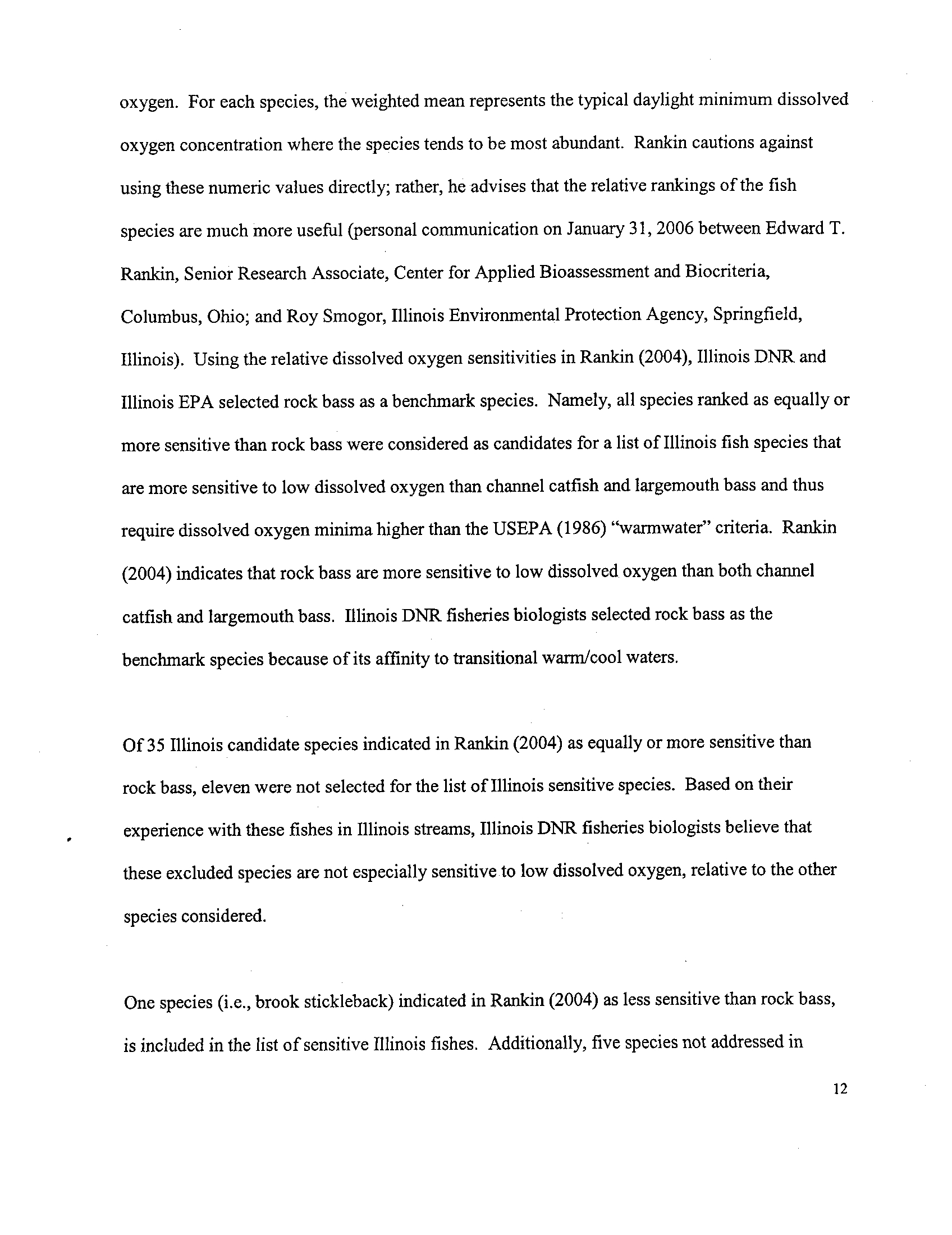 oxygen. For each species, the weighted mean represents the typical daylight minimum dissolved oxygen concentration where the species tends to be most abundant. Rankin cautions against using these numeric values directly; rather, he advises that the relative rankings of the fish species are much more useful (personal communication on January 31, 2006 between Edward T. Rankin, Senior Research Associate, Center for Applied Bioassessment and Biocriteria, Columbus, Ohio; and Roy Smogor, Illinois Environmental Protection Agency, Springfield, Illinois). Using the relative dissolved oxygen sensitivities in Rankin (2004), Illinois DNR and Illinois EPA selected rock bass as a benchmark species. Namely, all species ranked as equally or more sensitive than rock bass were considered as candidates for a list of Illinois fish species that are more sensitive to low dissolved oxygen than channel catfish and largemouth bass and thus require dissolved oxygen minima higher than the USEPA (1986) "warmwater" criteria. Rankin (2004) indicates that rock bass are more sensitive to low dissolved oxygen than both channel catfish and largemouth bass. Illinois DNR fisheries biologists selected rock bass as the benchmark species because of its affinity to transitional warm/cool waters.

Of 35 Illinois candidate species indicated in Rankin (2004) as equally or more sensitive than rock bass, eleven were not selected for the list of Illinois sensitive species. Based on their experience with these fishes in Illinois streams, Illinois DNR fisheries biologists believe that these excluded species are not especially sensitive to low dissolved oxygen, relative to the other species considered.

One species (i.e., brook stickleback) indicated in Rankin (2004) as less sensitive than rock bass, is included in the list of sensitive Illinois fishes. Additionally, five species not addressed in

12